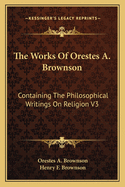 KESSINGER'S LEGACY REPRINTS

The Works Of Orestes A. Brownson

Containing The Philosophical Writings On Religion V3

Orestes A. Brownson
Henry F. Brownson